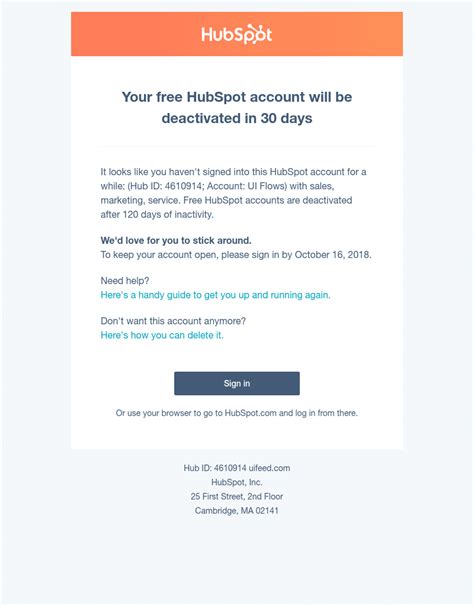 HubSpot

Your free HubSpot account will be deactivated in 30 days

It looks like you haven't signed into this HubSpot account for a while: (Hub ID: 4610914; Account: UI Flows) with sales, marketing, service. Free HubSpot accounts are deactivated after 120 days of inactivity.

We'd love for you to stick around.
To keep your account open, please sign in by October 16, 2018.

Need help?
Here's a handy guide to get you up and running again.

Don't want this account anymore?
Here's how you can delete it.

Sign in

Or use your browser to go to HubSpot.com and log in from there.

Hub ID: 4610914 uifeed.com
HubSpot, Inc.
25 First Street, 2nd Floor
Cambridge, MA 02141